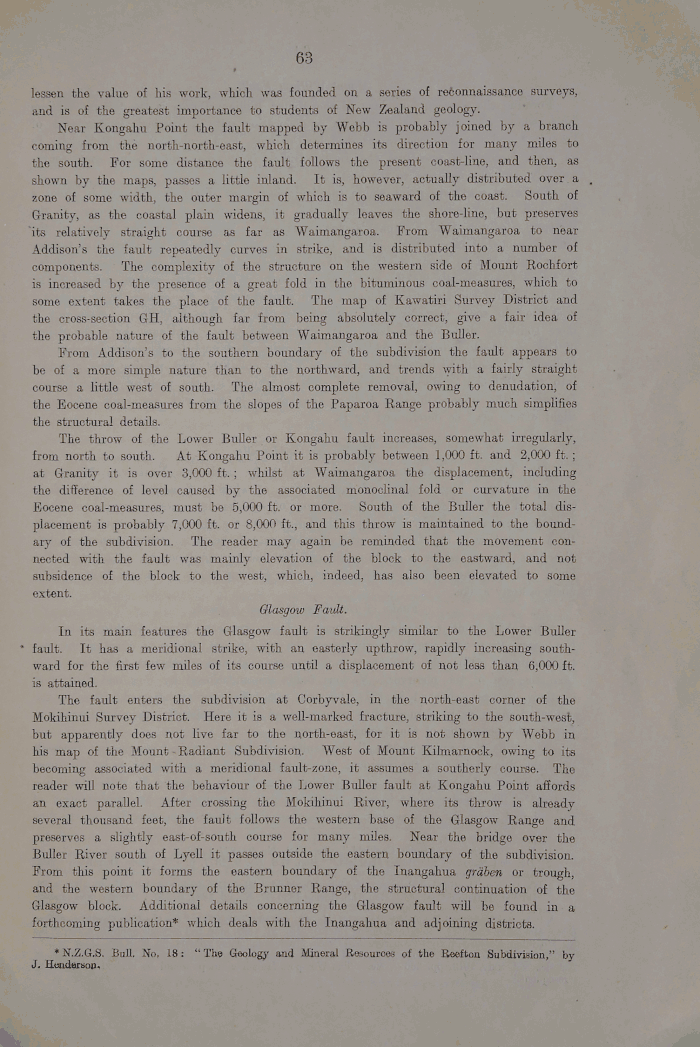 63

lessen the value of his work, which was founded on a series of reconnaissance surveys, and is of the greatest importance to students of New Zealand geology.

Near Kongahu Point the fault mapped by Webb is probably joined by a branch coming from the north-north-east, which determines its direction for many miles to the south. For some distance the fault follows the present coast-line, and then, as shown by the maps, passes a little inland. It is, however, actually distributed over a zone of some width, the outer margin of which is to seaward of the coast. South of Granity, as the coastal plain widens, it gradually leaves the shore-line, but preserves its relatively straight course as far as Waimangaroa. From Waimangaroa to near Addison's the fault repeatedly curves in strike, and is distributed into a number of components. The complexity of the structure on the western side of Mount Rochfort is increased by the presence of a great fold in the bituminous coal-measures, which to some extent takes the place of the fault. The map of Kawatiri Survey District and the cross-section GH, although far from being absolutely correct, give a fair idea of the probable nature of the fault between Waimangaroa and the Buller.

From Addison's to the southern boundary of the subdivision the fault appears to be of a more simple nature than to the northward, and trends with a fairly straight course a little west of south. The almost complete removal, owing to denudation, of the Eocene coal-measures from the slopes of the Paparoa Range probably much simplifies the structural details.

The throw of the Lower Buller or Kongahu fault increases, somewhat irregularly, from north to south. At Kongahu Point it is probably between 1,000 ft. and 2,000 ft.; at Granity it is over 3,000 ft.; whilst at Waimangaroa the displacement, including the difference of level caused by the associated monoclinal fold or curvature in the Eocene coal-measures, must be 5,000 ft. or more. South of the Buller the total displacement is probably 7,000 ft. or 8,000 ft., and this throw is maintained to the boundary of the subdivision. The reader may again be reminded that the movement connected with the fault was mainly elevation of the block to the eastward, and not subsidence of the block to the west, which, indeed, has also been elevated to some extent.

Glasgow Fault.

In its main features the Glasgow fault is strikingly similar to the Lower Buller fault. It has a meridional strike, with an easterly upthrow, rapidly increasing southward for the first few miles of its course until a displacement of not less than 6,000 ft. is attained.

The fault enters the subdivision at Corbyvale, in the north-east corner of the Mokihinui Survey District. Here it is a well-marked fracture, striking to the south-west, but apparently does not live far to the north-east, for it is not shown by Webb in his map of the Mount Radiant Subdivision. West of Mount Kilmarnock, owing to its becoming associated with a meridional fault-zone, it assumes a southerly course. The reader will note that the behaviour of the Lower Buller fault at Kongahu Point affords an exact parallel. After crossing the Mokihinui River, where its throw is already several thousand feet, the fault follows the western base of the Glasgow Range and preserves a slightly east-of-south course for many miles. Near the bridge over the Buller River south of Lyell it passes outside the eastern boundary of the subdivision. From this point it forms the eastern boundary of the Inangahua gräben or trough, and the western boundary of the Brunner Range, the structural continuation of the Glasgow block. Additional details concerning the Glasgow fault will be found in a forthcoming publication* which deals with the Inangahua and adjoining districts.

* N.Z.G.S. Bull. No. 18: "The Geology and Mineral Resources of the Reefton Subdivision," by J. Henderson.